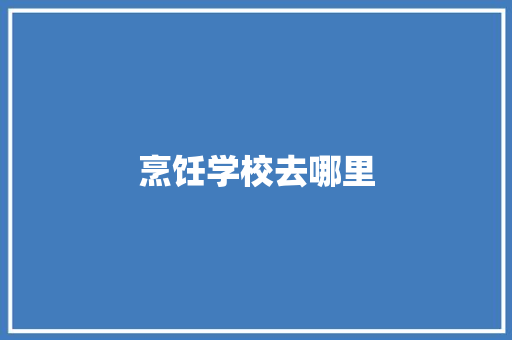 烹饪学校去哪里